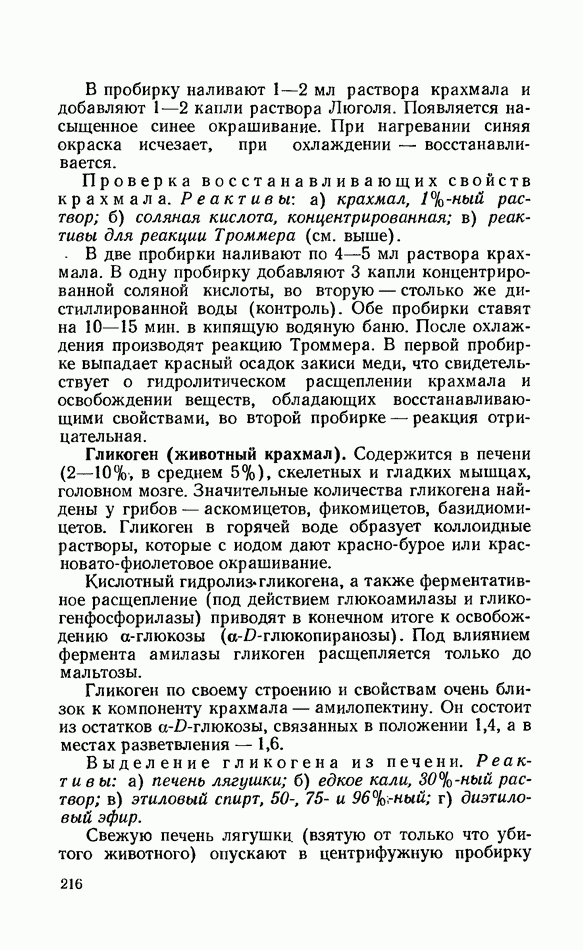 В пробирку наливают 1—2 мл раствора крахмала и добавляют 1—2 капли раствора Люголя. Появляется насыщенное синее окрашивание. При нагревании синяя окраска исчезает, при охлаждении — восстанавливается.

Проверка восстанавливающих свойств крахмала. Реактивы: а) крахмал, 1%-ный раствор; б) соляная кислота, концентрированная; в) реактивы для реакции Троммера (см. выше).

В две пробирки наливают по 4—5 мл раствора крахмала. В одну пробирку добавляют 3 капли концентрированной соляной кислоты, во вторую — столько же дистиллированной воды (контроль). Обе пробирки ставят на 10—15 мин. в кипящую водяную баню. После охлаждения производят реакцию Троммера. В первой пробирке выпадает красный осадок закиси меди, что свидетельствует о гидролитическом расщеплении крахмала и освобождении веществ, обладающих восстанавливающими свойствами, во второй пробирке — реакция отрицательная.

Гликоген (животный крахмал). Содержится в печени (2—10%, в среднем 5%), скелетных и гладких мышцах, головном мозге. Значительные количества гликогена найдены у грибов — аскомицетов, фикомицетов, базидиомицетов. Гликоген в горячей воде образует коллоидные растворы, которые с иодом дают красно-бурое или красновато-фиолетовое окрашивание.

Кислотный гидролиз гликогена, а также ферментативное расщепление (под действием глюкоамилазы и гликогенфосфорилазы) приводят в конечном итоге к освобождению α-глюкозы (α-D-глюкопиранозы). Под влиянием фермента амилазы гликоген расщепляется только до мальтозы.

Гликоген по своему строению и свойствам очень близок к компоненту крахмала — амилопектину. Он состоит из остатков α-D-глюкозы, связанных в положении 1,4, а в местах разветвления — 1,6.

Выделение гликогена из печени. Реактивы: а) печень лягушки; б) едкое кали, 30%-ный раствор; в) этиловый спирт, 50-, 75- и 96%-ный; г) диэтиловый эфир.

Свежую печень лягушки (взятую от только что убитого животного) опускают в центрифужную пробирку

216